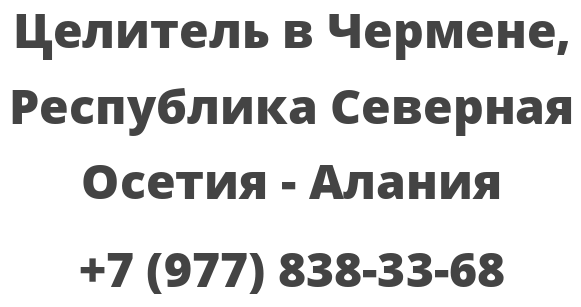 Целитель в Чермене, Республика Северная Осетия - Алания

+7 (977) 838-33-68